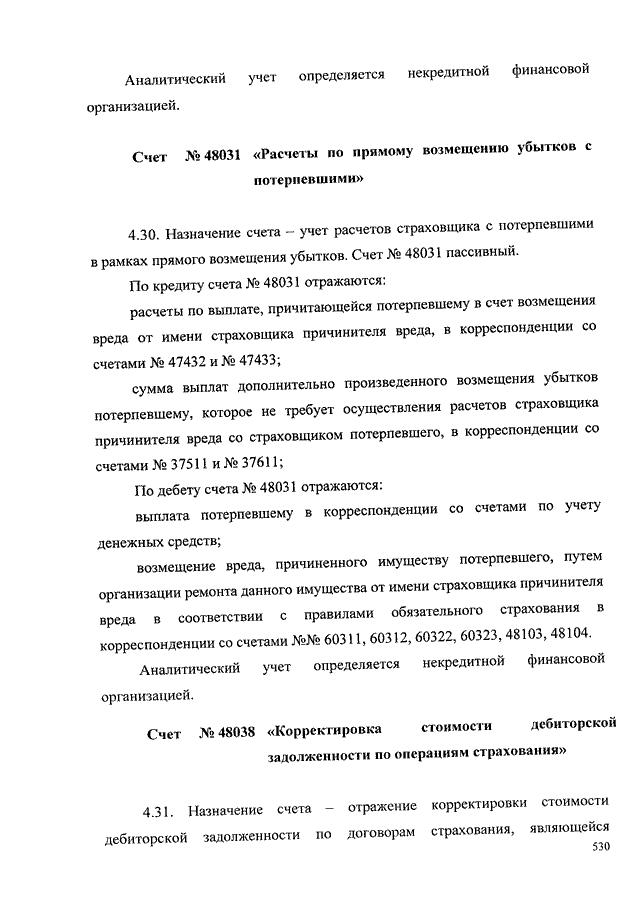 Аналитический учет определяется некредитной финансовой организацией.

Счет № 48031 «Расчеты по прямому возмещению убытков с потерпевшими»

4.30. Назначение счета – учет расчетов страховщика с потерпевшими в рамках прямого возмещения убытков. Счет № 48031 пассивный.

По кредиту счета № 48031 отражаются:

расчеты по выплате, причитающейся потерпевшему в счет возмещения вреда от имени страховщика причинителя вреда, в корреспонденции со счетами № 47432 и № 47433;

сумма выплат дополнительно произведенного возмещения убытков потерпевшему, которое не требует осуществления расчетов страховщика причинителя вреда со страховщиком потерпевшего, в корреспонденции со счетами № 37511 и № 37611;

По дебету счета № 48031 отражаются:

выплата потерпевшему в корреспонденции со счетами по учету денежных средств;

возмещение вреда, причиненного имуществу потерпевшего, путем организации ремонта данного имущества от имени страховщика причинителя вреда в соответствии с правилами обязательного страхования в корреспонденции со счетами №№ 60311, 60312, 60322, 60323, 48103, 48104.

Аналитический учет определяется некредитной финансовой организацией.

Счет № 48038 «Корректировка стоимости дебиторской задолженности по операциям страхования»

4.31. Назначение счета – отражение корректировки стоимости дебиторской задолженности по договорам страхования, являющейся

530